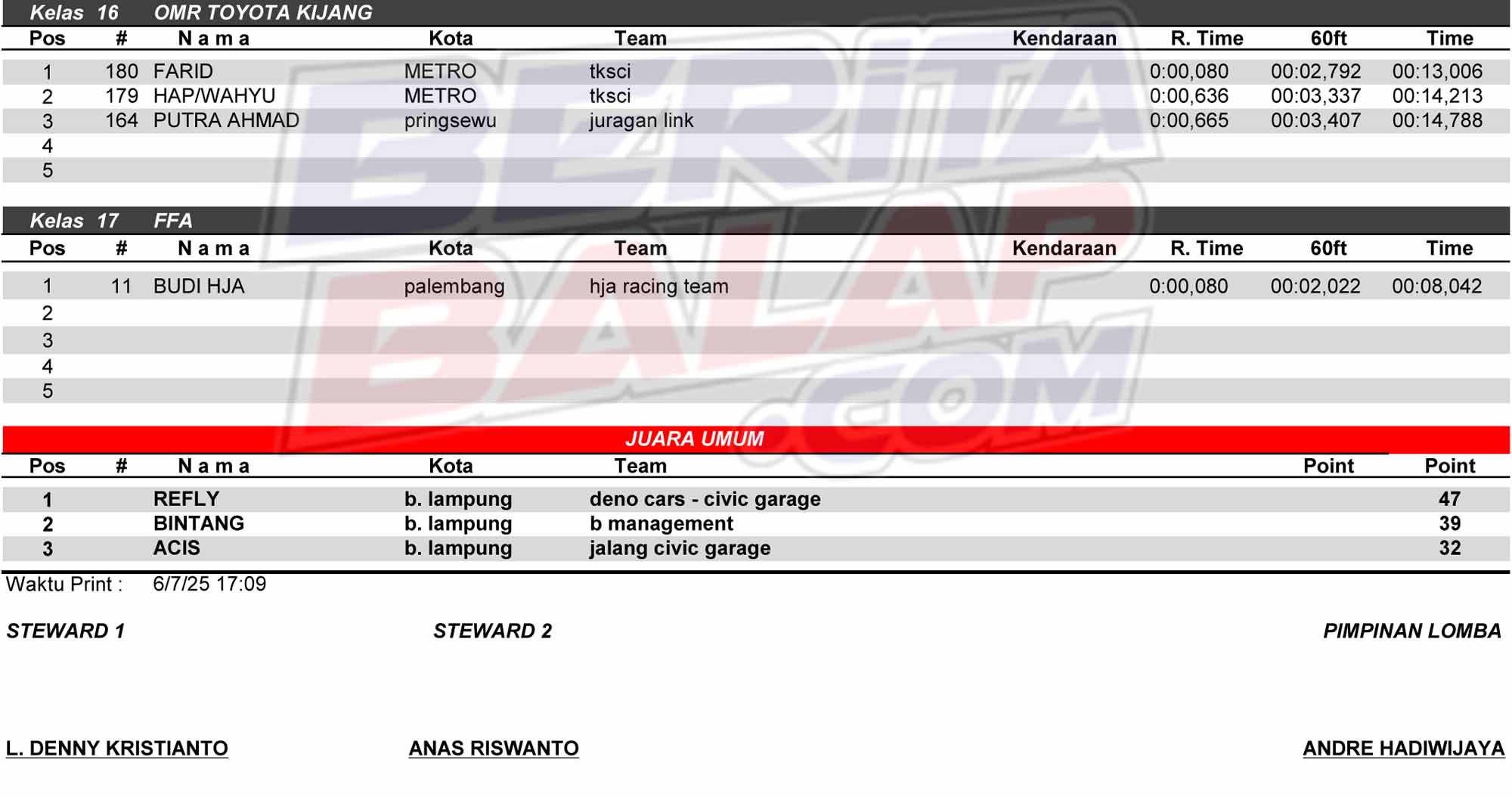 Kelas 16 OMR TOYOTA KIJANG

| Pos | # | N a m a | Kota | Team | Kendaraan | R. Time | 60ft | Time |
|---|---|---|---|---|---|---|---|---|
| 1 | 180 | FARID | METRO | tksci | | 0:00,080 | 00:02,792 | 00:13,006 |
| 2 | 179 | HAP/WAHYU | METRO | tksci | | 0:00,636 | 00:03,337 | 00:14,213 |
| 3 | 164 | PUTRA AHMAD | pringsewu | juragan link | | 0:00,665 | 00:03,407 | 00:14,788 |
| 4 | | | | | | | | |
| 5 | | | | | | | | |

Kelas 17 FFA

| Pos | # | N a m a | Kota | Team | Kendaraan | R. Time | 60ft | Time |
|---|---|---|---|---|---|---|---|---|
| 1 | 11 | BUDI HJA | palembang | hja racing team | | 0:00,080 | 00:02,022 | 00:08,042 |
| 2 | | | | | | | | |
| 3 | | | | | | | | |
| 4 | | | | | | | | |
| 5 | | | | | | | | |

JUARA UMUM

| Pos | # | N a m a | Kota | Team | Point | Point |
|---|---|---|---|---|---|---|
| 1 | | REFLY | b. lampung | deno cars - civic garage | | 47 |
| 2 | | BINTANG | b. lampung | b management | | 39 |
| 3 | | ACIS | b. lampung | jalang civic garage | | 32 |

Waktu Print : 6/7/25 17:09

STEWARD 1 STEWARD 2 PIMPINAN LOMBA

L. DENNY KRISTIANTO ANAS RISWANTO ANDRE HADIWIJAYA

BERITA BALAP .COM